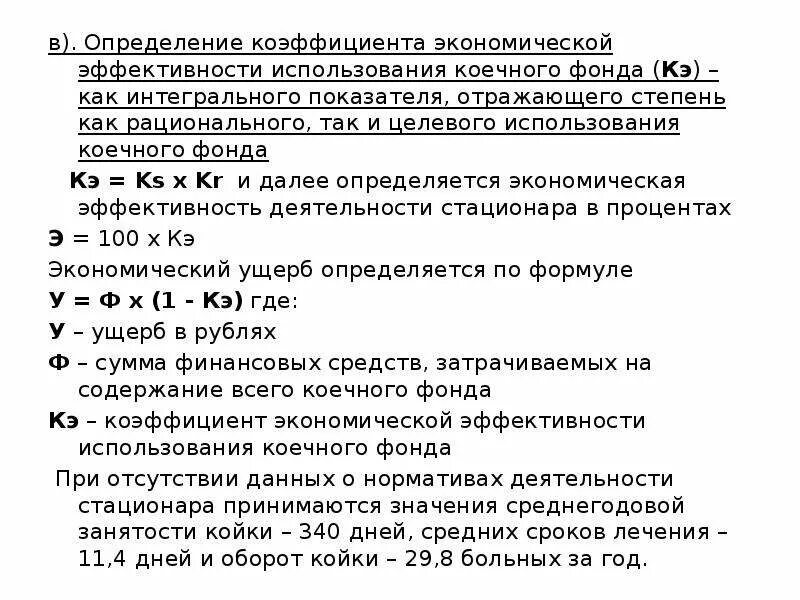 в). Определение коэффициента экономической эффективности использования коечного фонда (Кэ) – как интегрального показателя, отражающего степень как рационального, так и целевого использования коечного фонда

Кэ = Ks x Kr и далее определяется экономическая эффективность деятельности стационара в процентах

Э = 100 х Кэ

Экономический ущерб определяется по формуле

У = Ф х (1 - Кэ) где:

У – ущерб в рублях

Ф – сумма финансовых средств, затрачиваемых на содержание всего коечного фонда

Кэ – коэффициент экономической эффективности использования коечного фонда

При отсутствии данных о нормативах деятельности стационара принимаются значения среднегодовой занятости койки – 340 дней, средних сроков лечения – 11,4 дней и оборот койки – 29,8 больных за год.